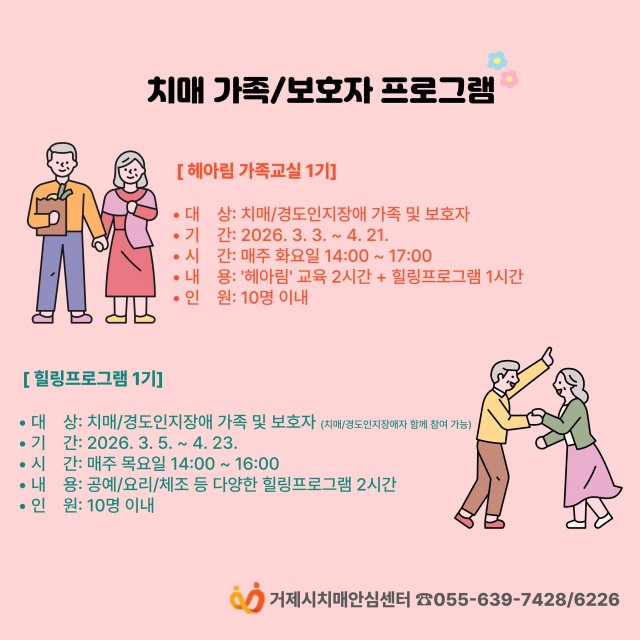 치매 가족/보호자 프로그램

[ 헤아림 가족교실 1기]

• 대 상: 치매/경도인지장애 가족 및 보호자
• 기 간: 2026. 3. 3. ~ 4. 21.
• 시 간: 매주 화요일 14:00 ~ 17:00
• 내 용: '헤아림' 교육 2시간 + 힐링프로그램 1시간
• 인 원: 10명 이내

[ 힐링프로그램 1기]

• 대 상: 치매/경도인지장애 가족 및 보호자 (치매/경도인지장애자 함께 참여 가능)
• 기 간: 2026. 3. 5. ~ 4. 23.
• 시 간: 매주 목요일 14:00 ~ 16:00
• 내 용: 공예/요리/체조 등 다양한 힐링프로그램 2시간
• 인 원: 10명 이내

거제시치매안심센터 ☎055-639-7428/6226